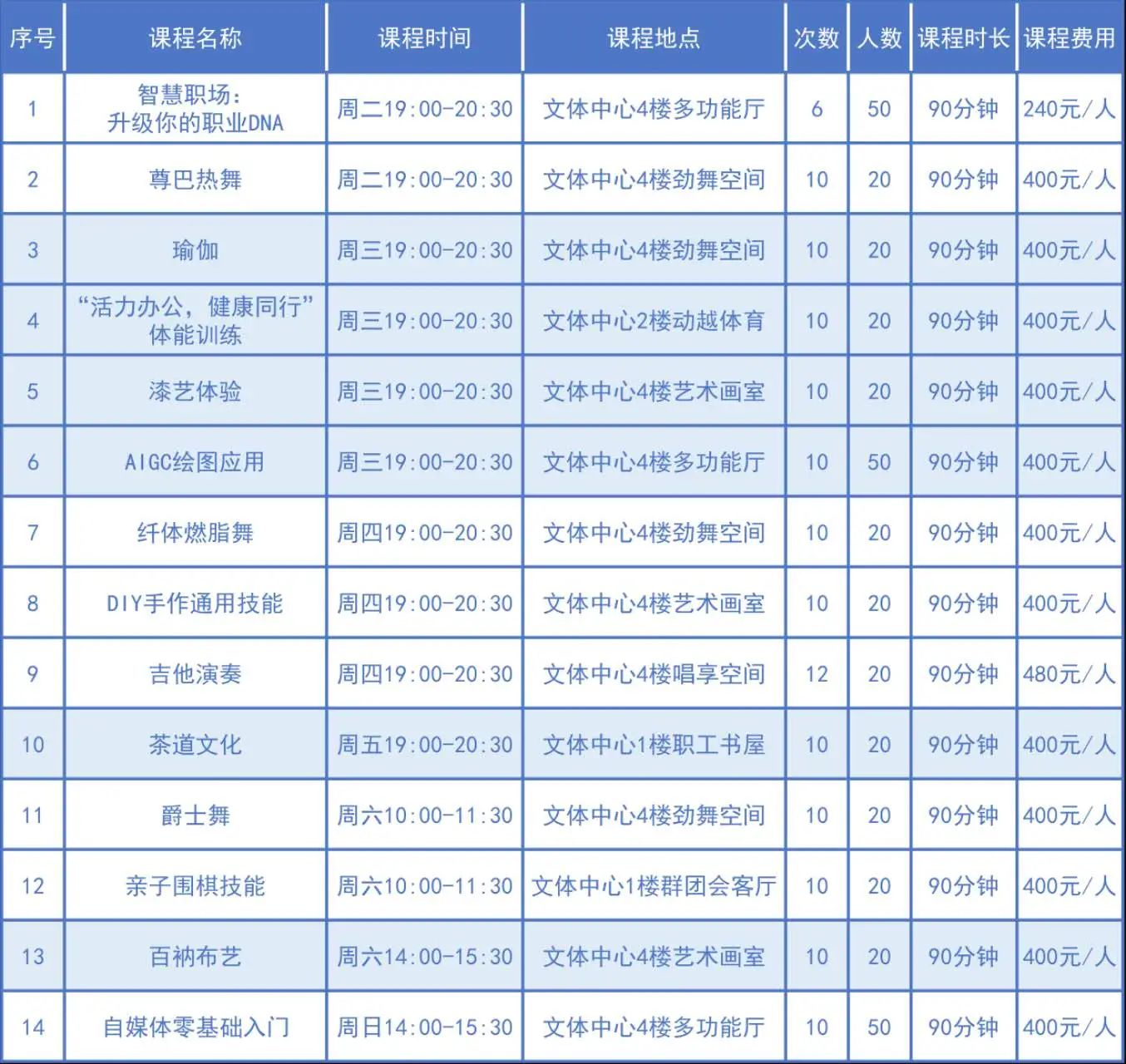 | 序号 | 课程名称 | 课程时间 | 课程地点 | 次数 | 人数 | 课程时长 | 课程费用 |
|---|---|---|---|---|---|---|---|
| 1 | 智慧职场：升级你的职业DNA | 周二19:00-20:30 | 文体中心4楼多功能厅 | 6 | 50 | 90分钟 | 240元/人 |
| 2 | 尊巴热舞 | 周二19:00-20:30 | 文体中心4楼劲舞空间 | 10 | 20 | 90分钟 | 400元/人 |
| 3 | 瑜伽 | 周三19:00-20:30 | 文体中心4楼劲舞空间 | 10 | 20 | 90分钟 | 400元/人 |
| 4 | “活力办公，健康同行”体能训练 | 周三19:00-20:30 | 文体中心2楼动越体育 | 10 | 20 | 90分钟 | 400元/人 |
| 5 | 漆艺体验 | 周三19:00-20:30 | 文体中心4楼艺术画室 | 10 | 20 | 90分钟 | 400元/人 |
| 6 | AIGC绘图应用 | 周三19:00-20:30 | 文体中心4楼多功能厅 | 10 | 50 | 90分钟 | 400元/人 |
| 7 | 纤体燃脂舞 | 周四19:00-20:30 | 文体中心4楼劲舞空间 | 10 | 20 | 90分钟 | 400元/人 |
| 8 | DIY手作通用技能 | 周四19:00-20:30 | 文体中心4楼艺术画室 | 10 | 20 | 90分钟 | 400元/人 |
| 9 | 吉他演奏 | 周四19:00-20:30 | 文体中心4楼唱享空间 | 12 | 20 | 90分钟 | 480元/人 |
| 10 | 茶道文化 | 周五19:00-20:30 | 文体中心1楼职工书屋 | 10 | 20 | 90分钟 | 400元/人 |
| 11 | 爵士舞 | 周六10:00-11:30 | 文体中心4楼劲舞空间 | 10 | 20 | 90分钟 | 400元/人 |
| 12 | 亲子围棋技能 | 周六10:00-11:30 | 文体中心1楼群团会客厅 | 10 | 20 | 90分钟 | 400元/人 |
| 13 | 百衲布艺 | 周六14:00-15:30 | 文体中心4楼艺术画室 | 10 | 20 | 90分钟 | 400元/人 |
| 14 | 自媒体零基础入门 | 周日14:00-15:30 | 文体中心4楼多功能厅 | 10 | 50 | 90分钟 | 400元/人 |